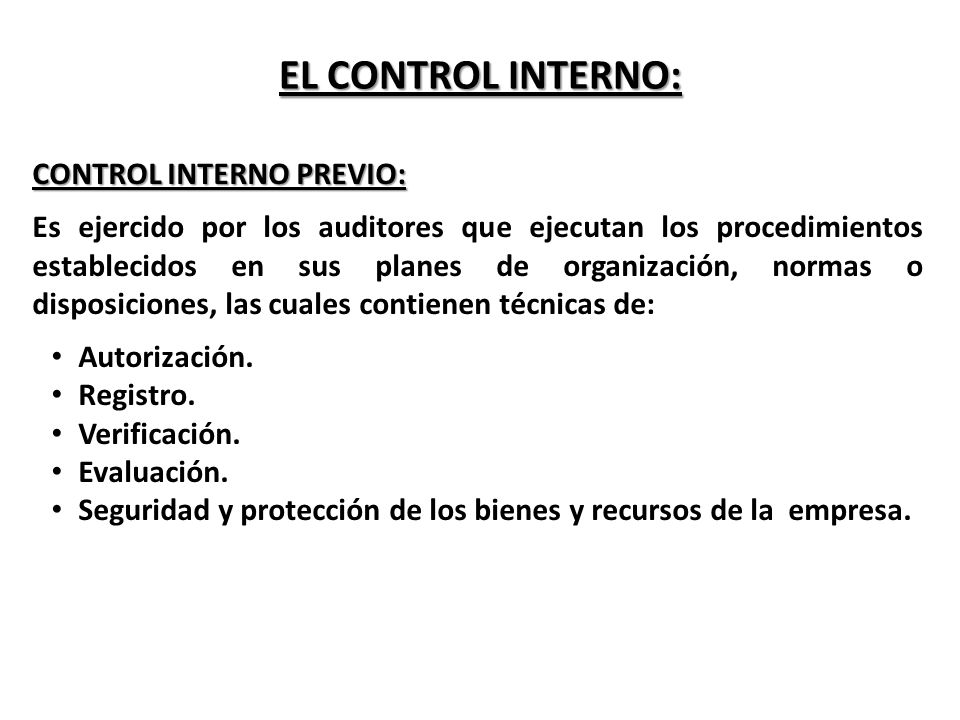 EL CONTROL INTERNO:

CONTROL INTERNO PREVIO:

Es ejercido por los auditores que ejecutan los procedimientos establecidos en sus planes de organización, normas o disposiciones, las cuales contienen técnicas de:

• Autorización.
• Registro.
• Verificación.
• Evaluación.
• Seguridad y protección de los bienes y recursos de la empresa.